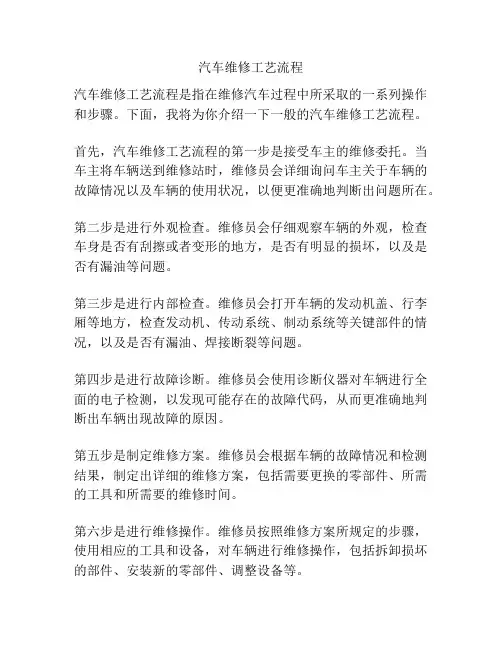 汽车维修工艺流程

汽车维修工艺流程是指在维修汽车过程中所采取的一系列操作和步骤。下面，我将为你介绍一下一般的汽车维修工艺流程。

首先，汽车维修工艺流程的第一步是接受车主的维修委托。当车主将车辆送到维修站时，维修员会详细询问车主关于车辆的故障情况以及车辆的使用状况，以便更准确地判断出问题所在。

第二步是进行外观检查。维修员会仔细观察车辆的外观，检查车身是否有刮擦或者变形的地方，是否有明显的损坏，以及是否有漏油等问题。

第三步是进行内部检查。维修员会打开车辆的发动机盖、行李厢等地方，检查发动机、传动系统、制动系统等关键部件的情况，以及是否有漏油、焊接断裂等问题。

第四步是进行故障诊断。维修员会使用诊断仪器对车辆进行全面的电子检测，以发现可能存在的故障代码，从而更准确地判断出车辆出现故障的原因。

第五步是制定维修方案。维修员会根据车辆的故障情况和检测结果，制定出详细的维修方案，包括需要更换的零部件、所需的工具和所需要的维修时间。

第六步是进行维修操作。维修员按照维修方案所规定的步骤，使用相应的工具和设备，对车辆进行维修操作，包括拆卸损坏的部件、安装新的零部件、调整设备等。